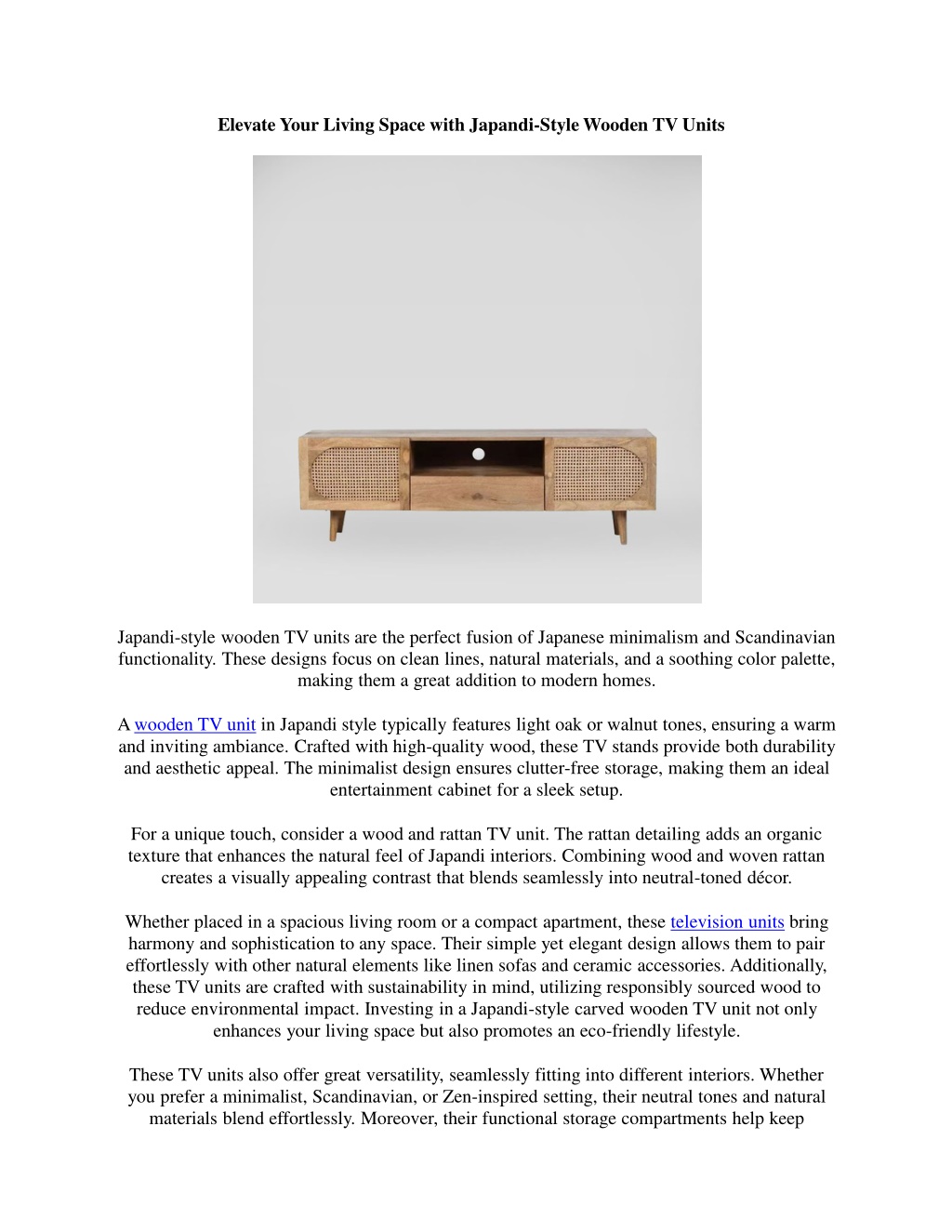 Elevate Your Living Space with Japandi-Style Wooden TV Units

Japandi-style wooden TV units are the perfect fusion of Japanese minimalism and Scandinavian functionality. These designs focus on clean lines, natural materials, and a soothing color palette, making them a great addition to modern homes.

A wooden TV unit in Japandi style typically features light oak or walnut tones, ensuring a warm and inviting ambiance. Crafted with high-quality wood, these TV stands provide both durability and aesthetic appeal. The minimalist design ensures clutter-free storage, making them an ideal entertainment cabinet for a sleek setup.

For a unique touch, consider a wood and rattan TV unit. The rattan detailing adds an organic texture that enhances the natural feel of Japandi interiors. Combining wood and woven rattan creates a visually appealing contrast that blends seamlessly into neutral-toned décor.

Whether placed in a spacious living room or a compact apartment, these television units bring harmony and sophistication to any space. Their simple yet elegant design allows them to pair effortlessly with other natural elements like linen sofas and ceramic accessories. Additionally, these TV units are crafted with sustainability in mind, utilizing responsibly sourced wood to reduce environmental impact. Investing in a Japandi-style carved wooden TV unit not only enhances your living space but also promotes an eco-friendly lifestyle.

These TV units also offer great versatility, seamlessly fitting into different interiors. Whether you prefer a minimalist, Scandinavian, or Zen-inspired setting, their neutral tones and natural materials blend effortlessly. Moreover, their functional storage compartments help keep